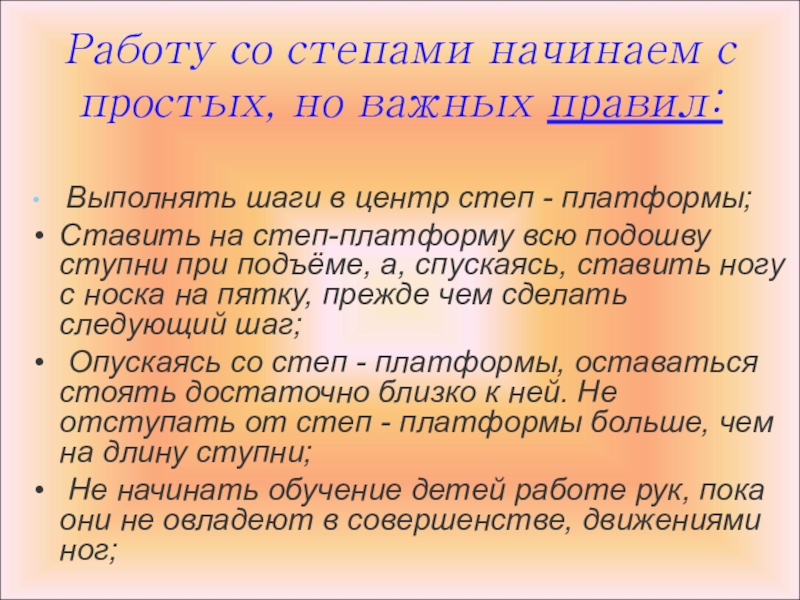 Работу со степами начинаем с простых, но важных правил:

• Выполнять шаги в центр степ - платформы;
• Ставить на степ-платформу всю подошву ступни при подъёме, а, спускаясь, ставить ногу с носка на пятку, прежде чем сделать следующий шаг;
• Опускаясь со степ - платформы, оставаться стоять достаточно близко к ней. Не отступать от степ - платформы больше, чем на длину ступни;
• Не начинать обучение детей работе рук, пока они не овладеют в совершенстве, движениями ног;